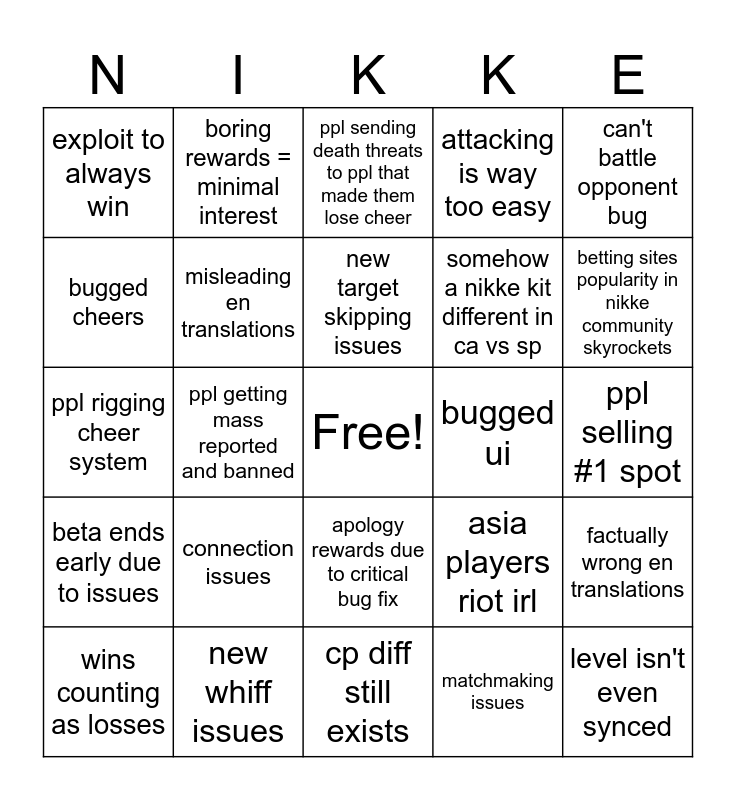 | N | I | K | K | E |
|---|---|---|---|---|
| exploit to always win | boring rewards = minimal interest | ppl sending death threats to ppl that made them lose cheer | attacking is way too easy | can't battle opponent bug |
| bugged cheers | misleading en translations | new target skipping issues | somehow a nikke kit different in ca vs sp | betting sites popularity in nikke community skyrockets |
| ppl rigging cheer system | ppl getting mass reported and banned | Free! | bugged ui | ppl selling #1 spot |
| beta ends early due to issues | connection issues | apology rewards due to critical bug fix | asia players riot irl | factually wrong en translations |
| wins counting as losses | new whiff issues | cp diff still exists | matchmaking issues | level isn't even synced |